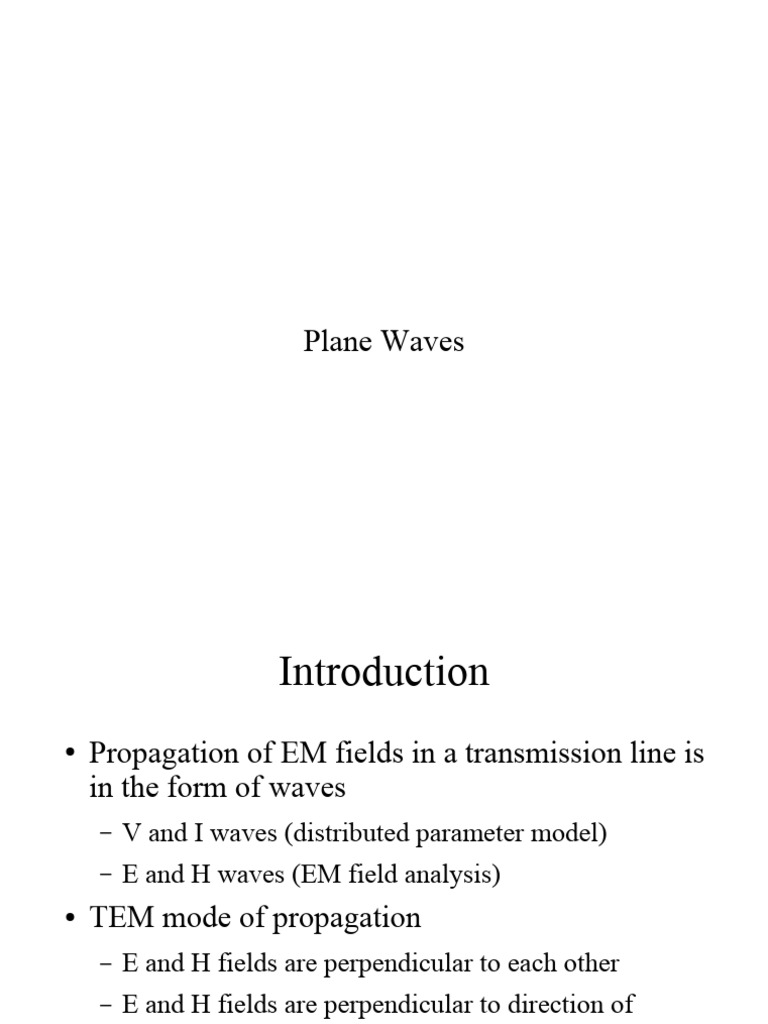 Plane Waves

Introduction

• Propagation of EM fields in a transmission line is in the form of waves

– V and I waves (distributed parameter model)

– E and H waves (EM field analysis)

• TEM mode of propagation

– E and H fields are perpendicular to each other

– E and H fields are perpendicular to direction of